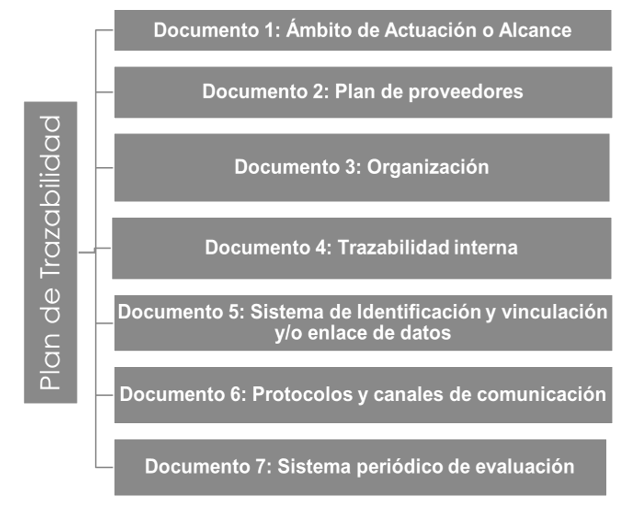 Plan de Trazabilidad

Documento 1: Ámbito de Actuación o Alcance

Documento 2: Plan de proveedores

Documento 3: Organización

Documento 4: Trazabilidad interna

Documento 5: Sistema de Identificación y vinculación y/o enlace de datos

Documento 6: Protocolos y canales de comunicación

Documento 7: Sistema periódico de evaluación